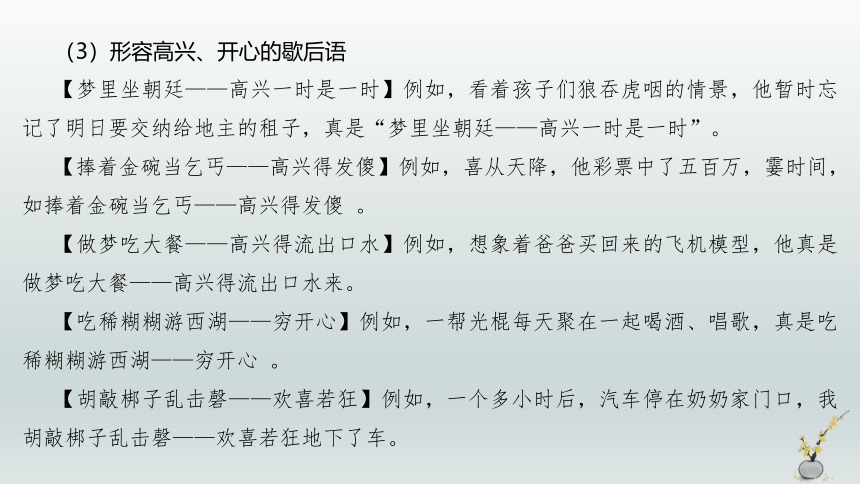 （3）形容高兴、开心的歇后语

【梦里坐朝廷——高兴一时是一时】例如，看着孩子们狼吞虎咽的情景，他暂时忘记了明日要交纳给地主的租子，真是“梦里坐朝廷——高兴一时是一时”。

【捧着金碗当乞丐——高兴得发傻】例如，喜从天降，他彩票中了五百万，霎时间，如捧着金碗当乞丐——高兴得发傻 。

【做梦吃大餐——高兴得流出口水】例如，想象着爸爸买回来的飞机模型，他真是做梦吃大餐——高兴得流出口水来。

【吃稀糊糊游西湖——穷开心】例如，一帮光棍每天聚在一起喝酒、唱歌，真是吃稀糊糊游西湖——穷开心 。

【胡敲梆子乱击磬——欢喜若狂】例如，一个多小时后，汽车停在奶奶家门口，我胡敲梆子乱击磬——欢喜若狂地下了车。